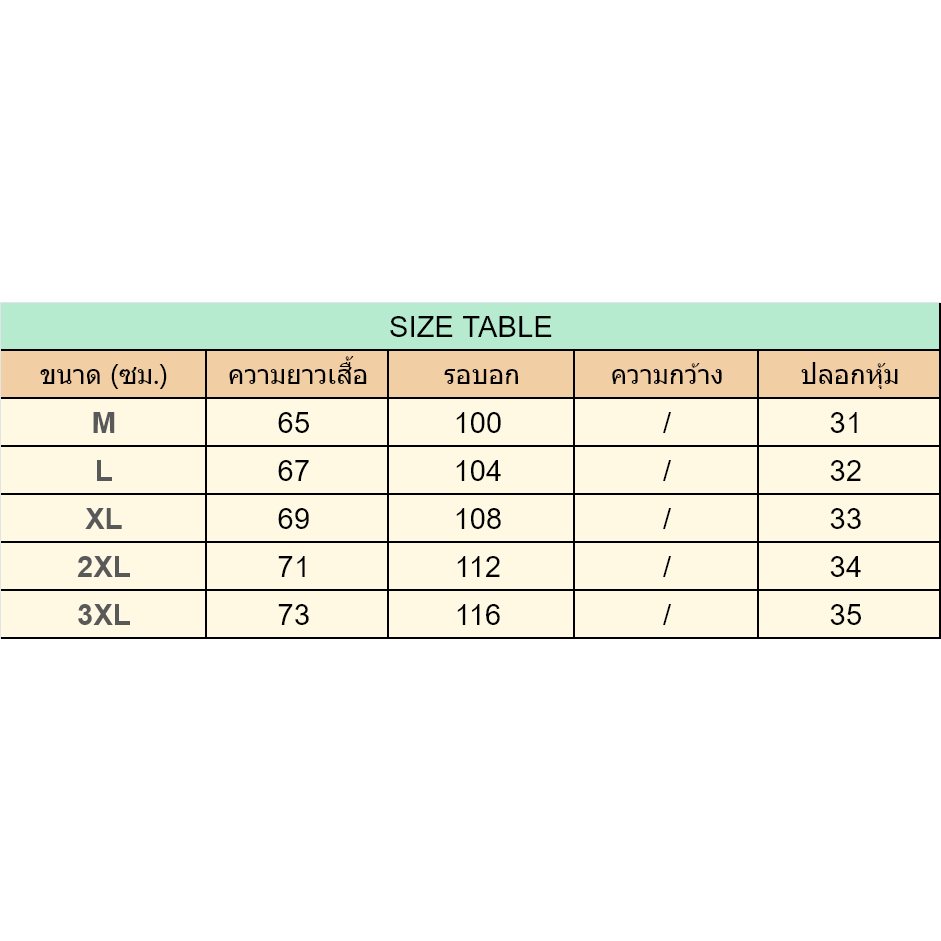 SIZE TABLE

| ขนาด (ซม.) | ความยาวเสื้อ | รอบอก | ความกว้าง | ปลอกหุ้ม |
|---|---|---|---|---|
| M | 65 | 100 | / | 31 |
| L | 67 | 104 | / | 32 |
| XL | 69 | 108 | / | 33 |
| 2XL | 71 | 112 | / | 34 |
| 3XL | 73 | 116 | / | 35 |